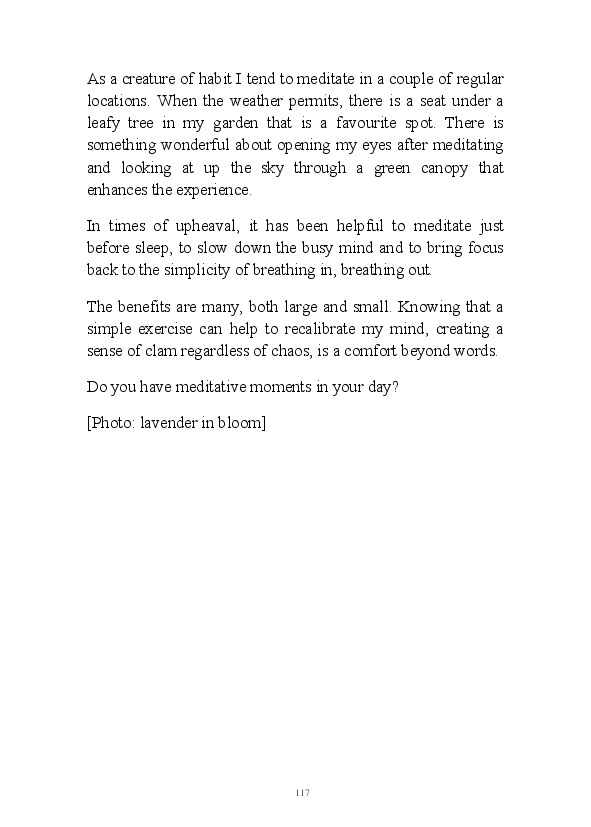 As a creature of habit I tend to meditate in a couple of regular locations. When the weather permits, there is a seat under a leafy tree in my garden that is a favourite spot. There is something wonderful about opening my eyes after meditating and looking at up the sky through a green canopy that enhances the experience.

In times of upheaval, it has been helpful to meditate just before sleep, to slow down the busy mind and to bring focus back to the simplicity of breathing in, breathing out.

The benefits are many, both large and small. Knowing that a simple exercise can help to recalibrate my mind, creating a sense of clam regardless of chaos, is a comfort beyond words.

Do you have meditative moments in your day?

[Photo: lavender in bloom]

117